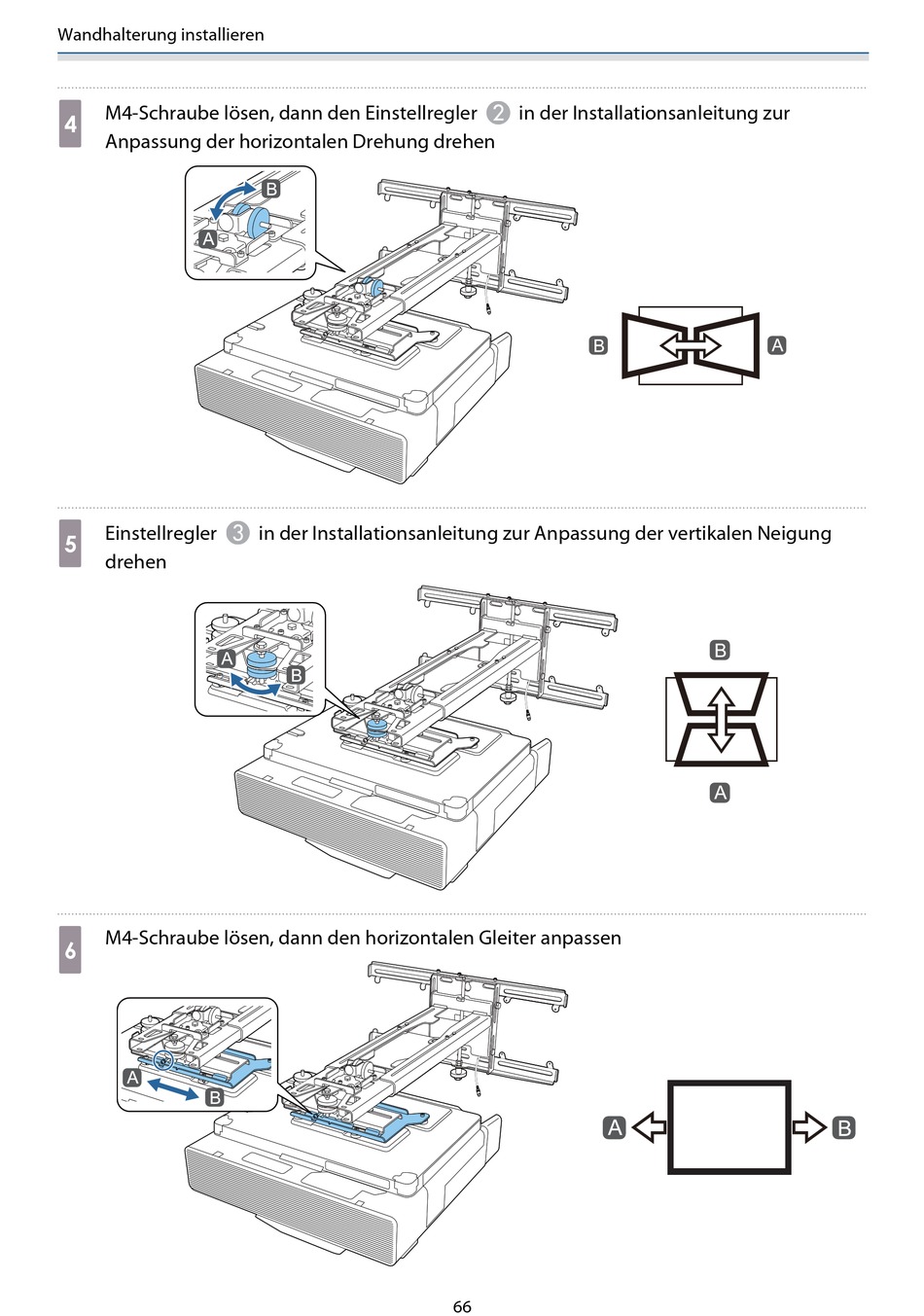 Wandhalterung installieren

4 M4-Schraube lösen, dann den Einstellregler 2 in der Installationsanleitung zur Anpassung der horizontalen Drehung drehen

B
A
B
A

5 Einstellregler 3 in der Installationsanleitung zur Anpassung der vertikalen Neigung drehen

A
B
B
A

6 M4-Schraube lösen, dann den horizontalen Gleiter anpassen

A
B
A
B

66